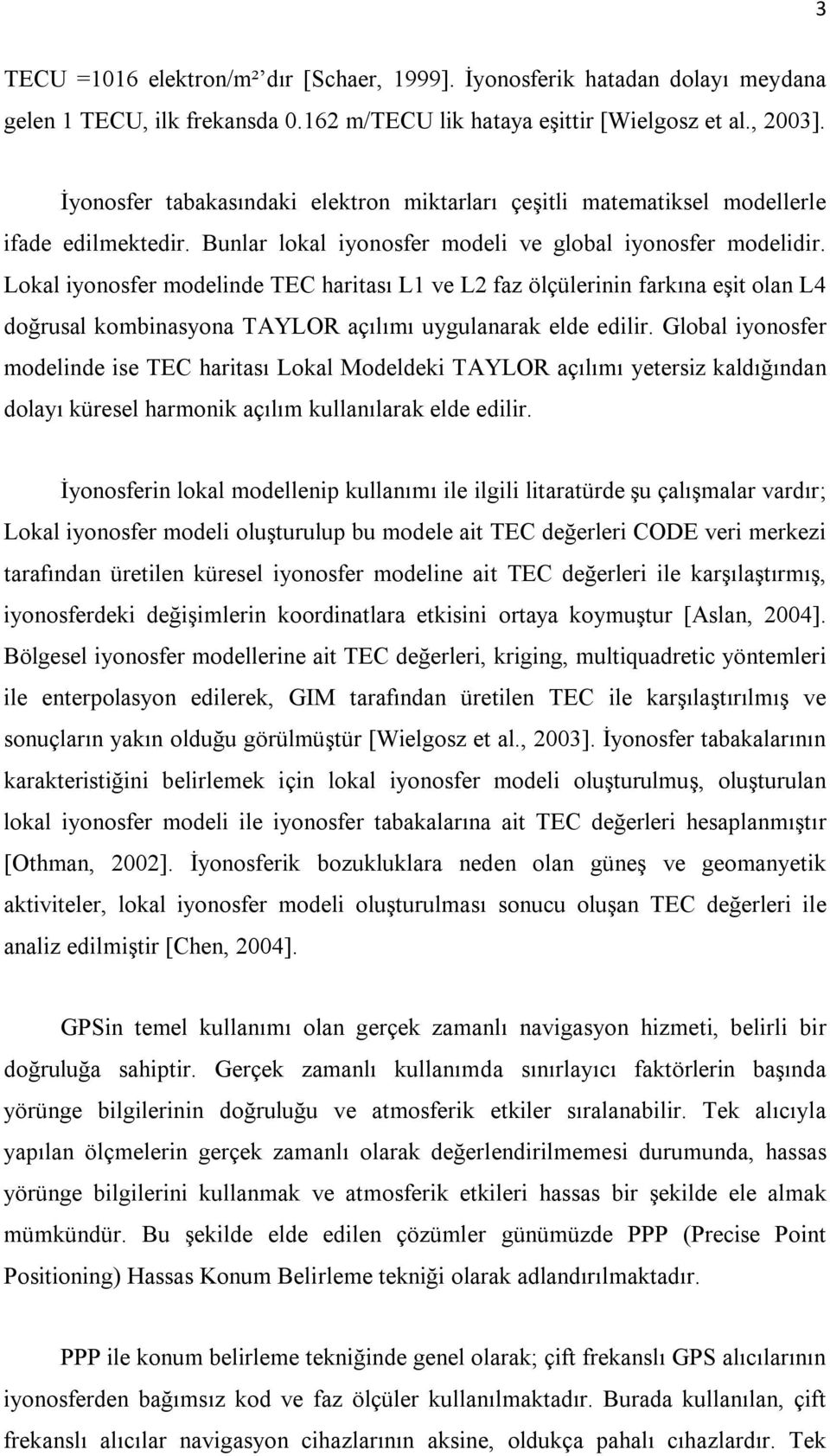 3

TECU =1016 elektron/m² dır [Schaer, 1999]. İyonosferik hatadan dolayı meydana gelen 1 TECU, ilk frekansda 0.162 m/TECU lik hataya eşittir [Wielgosz et al., 2003].

İyonosfer tabakasındaki elektron miktarları çeşitli matematiksel modellerle ifade edilmektedir. Bunlar lokal iyonosfer modeli ve global iyonosfer modelidir. Lokal iyonosfer modelinde TEC haritası L1 ve L2 faz ölçülerinin farkına eşit olan L4 doğrusal kombinasyona TAYLOR açılımı uygulanarak elde edilir. Global iyonosfer modelinde ise TEC haritası Lokal Modeldeki TAYLOR açılımı yetersiz kaldığından dolayı küresel harmonik açılım kullanılarak elde edilir.

İyonosferin lokal modellenip kullanımı ile ilgili litaratürde şu çalışmalar vardır; Lokal iyonosfer modeli oluşturulup bu modele ait TEC değerleri CODE veri merkezi tarafından üretilen küresel iyonosfer modeline ait TEC değerleri ile karşılaştırmış, iyonosferdeki değişimlerin koordinatlara etkisini ortaya koymuştur [Aslan, 2004]. Bölgesel iyonosfer modellerine ait TEC değerleri, kriging, multiquadretic yöntemleri ile enterpolasyon edilerek, GIM tarafından üretilen TEC ile karşılaştırılmış ve sonuçların yakın olduğu görülmüştür [Wielgosz et al., 2003]. İyonosfer tabakalarının karakteristiğini belirlemek için lokal iyonosfer modeli oluşturulmuş, oluşturulan lokal iyonosfer modeli ile iyonosfer tabakalarına ait TEC değerleri hesaplanmıştır [Othman, 2002]. İyonosferik bozukluklara neden olan güneş ve geomanyetik aktiviteler, lokal iyonosfer modeli oluşturulması sonucu oluşan TEC değerleri ile analiz edilmiştir [Chen, 2004].

GPSin temel kullanımı olan gerçek zamanlı navigasyon hizmeti, belirli bir doğruluğa sahiptir. Gerçek zamanlı kullanımda sınırlayıcı faktörlerin başında yörünge bilgilerinin doğruluğu ve atmosferik etkiler sıralanabilir. Tek alıcıyla yapılan ölçmelerin gerçek zamanlı olarak değerlendirilmemesi durumunda, hassas yörünge bilgilerini kullanmak ve atmosferik etkileri hassas bir şekilde ele almak mümkündür. Bu şekilde elde edilen çözümler günümüzde PPP (Precise Point Positioning) Hassas Konum Belirleme tekniği olarak adlandırılmaktadır.

PPP ile konum belirleme tekniğinde genel olarak; çift frekanslı GPS alıcılarının iyonosferden bağımsız kod ve faz ölçüler kullanılmaktadır. Burada kullanılan, çift frekanslı alıcılar navigasyon cihazlarının aksine, oldukça pahalı cıhazlardır. Tek